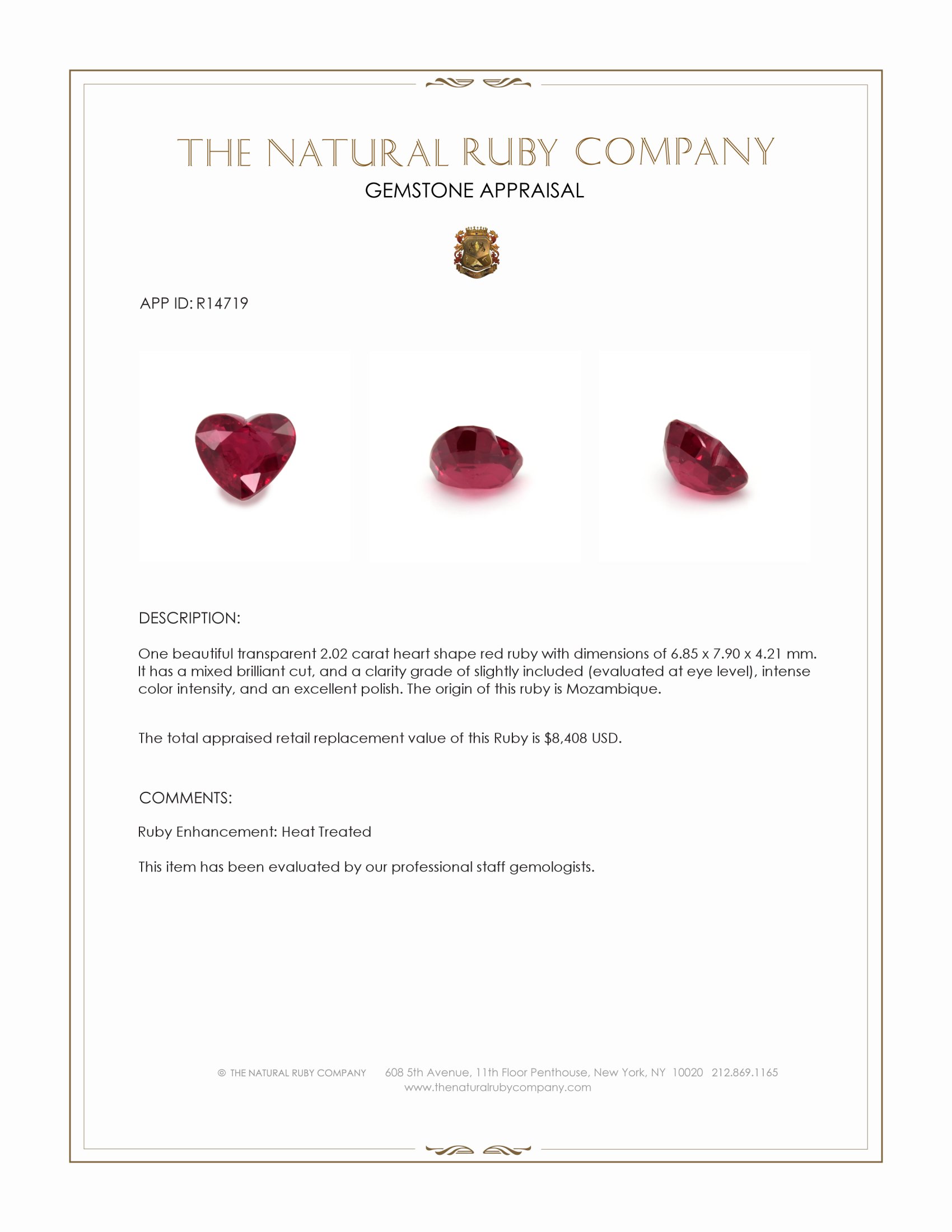 THE NATURAL RUBY COMPANY
GEMSTONE APPRAISAL

APP ID: R14719

DESCRIPTION:

One beautiful transparent 2.02 carat heart shape red ruby with dimensions of 6.85 x 7.90 x 4.21 mm. It has a mixed brilliant cut, and a clarity grade of slightly included (evaluated at eye level), intense color intensity, and an excellent polish. The origin of this ruby is Mozambique.

The total appraised retail replacement value of this Ruby is $8,408 USD.

COMMENTS:

Ruby Enhancement: Heat Treated

This item has been evaluated by our professional staff gemologists.

© THE NATURAL RUBY COMPANY 608 5th Avenue, 11th Floor Penthouse, New York, NY 10020 212.869.1165
www.thenaturalrubycompany.com